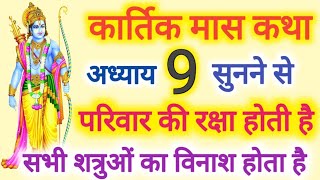 कार्तिक मास कथा

अध्याय 9 सुनने से

परिवार की रक्षा होती है

सभी शत्रुओं का विनाश होता है